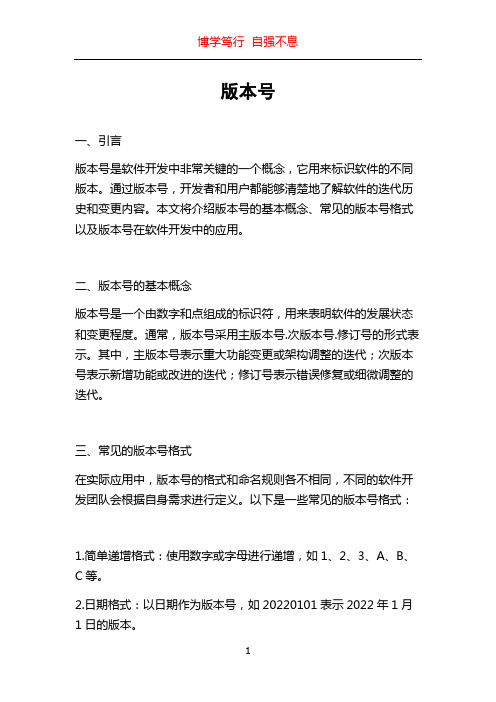 博学笃行 自强不息

版本号

一、引言

版本号是软件开发中非常关键的一个概念，它用来标识软件的不同版本。通过版本号，开发者和用户都能够清楚地了解软件的迭代历史和变更内容。本文将介绍版本号的基本概念、常见的版本号格式以及版本号在软件开发中的应用。

二、版本号的基本概念

版本号是一个由数字和点组成的标识符，用来表明软件的发展状态和变更程度。通常，版本号采用主版本号.次版本号.修订号的形式表示。其中，主版本号表示重大功能变更或架构调整的迭代；次版本号表示新增功能或改进的迭代；修订号表示错误修复或细微调整的迭代。

三、常见的版本号格式

在实际应用中，版本号的格式和命名规则各不相同，不同的软件开发团队会根据自身需求进行定义。以下是一些常见的版本号格式：

1.简单递增格式：使用数字或字母进行递增，如 1、2、3、A、B、C 等。

2.日期格式：以日期作为版本号，如 20220101 表示 2022 年 1 月 1 日的版本。

1